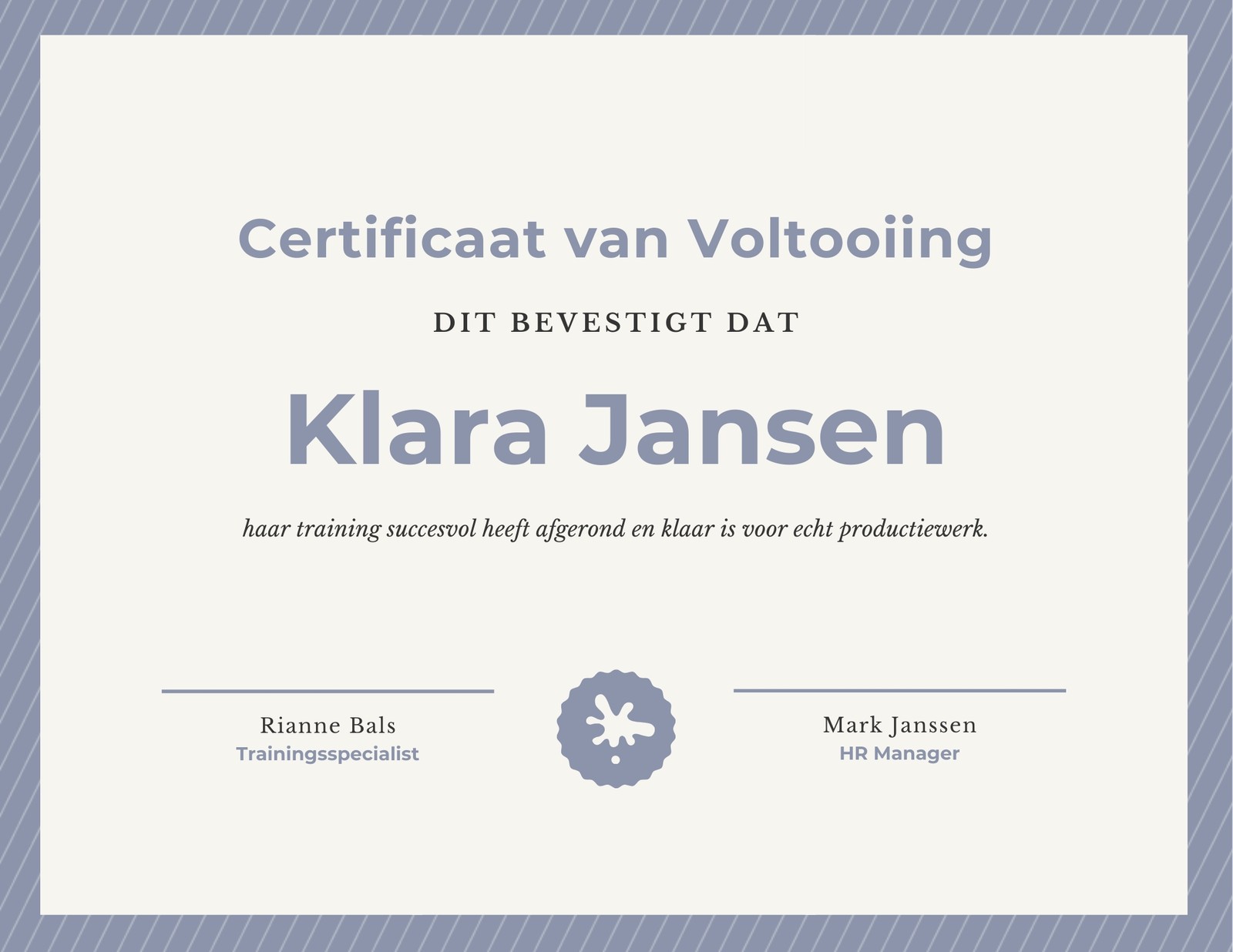 Certificaat van Voltooiing

DIT BEVESTIGT DAT

Klara Jansen

haar training succesvol heeft afgerond en klaar is voor echt productiewerk.

Rianne Bals
Trainingsspecialist

Mark Janssen
HR Manager